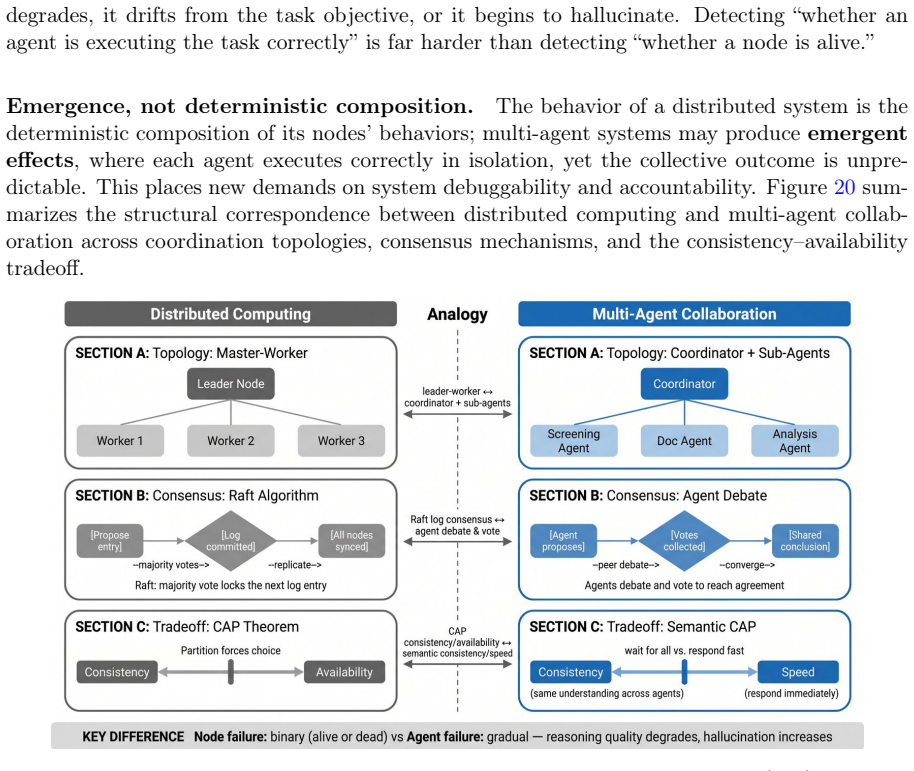 degrades, it drifts from the task objective, or it begins to hallucinate. Detecting "whether an agent is executing the task correctly" is far harder than detecting "whether a node is alive."

Emergence, not deterministic composition. The behavior of a distributed system is the deterministic composition of its nodes' behaviors; multi-agent systems may produce emergent effects, where each agent executes correctly in isolation, yet the collective outcome is unpredictable. This places new demands on system debuggability and accountability. Figure 20 summarizes the structural correspondence between distributed computing and multi-agent collaboration across coordination topologies, consensus mechanisms, and the consistency–availability tradeoff.

Distributed Computing

SECTION A: Topology: Master-Worker

Leader Node

Worker 1

Worker 2

Worker 3

SECTION B: Consensus: Raft Algorithm

[Propose entry]

[Log committed]

[All nodes synced]

--majority votes-->

--replicate-->

Raft: majority vote locks the next log entry

SECTION C: Tradeoff: CAP Theorem

Partition forces choice

Consistency

Availability

Analogy

leader-worker ↔ coordinator + sub-agents

Raft log consensus ↔ agent debate & vote

CAP consistency/availability ↔ semantic consistency/speed

Multi-Agent Collaboration

SECTION A: Topology: Coordinator + Sub-Agents

Coordinator

Screening Agent

Doc Agent

Analysis Agent

SECTION B: Consensus: Agent Debate

[Agent proposes]

[Votes collected]

[Shared conclusion]

--peer debate-->

--converge-->

Agents debate and vote to reach agreement

SECTION C: Tradeoff: Semantic CAP

wait for all vs. respond fast

Consistency

Speed

(same understanding across agents)

(respond immediately)

KEY DIFFERENCE Node failure: binary (alive or dead) vs Agent failure: gradual — reasoning quality degrades, hallucination increases